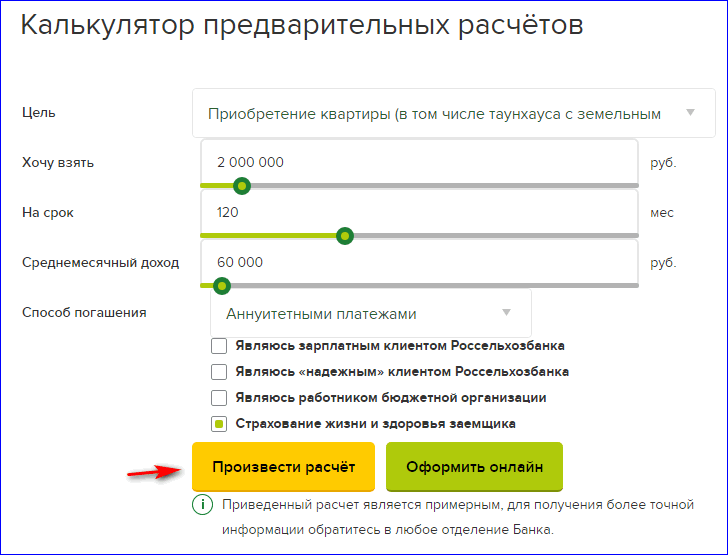 Калькулятор предварительных расчётов

Цель
Приобретение квартиры (в том числе таунхауса с земельным

Хочу взять
2 000 000
руб.

На срок
120
мес

Среднемесячный доход
60 000
руб.

Способ погашения
Аннуитетными платежами

Являюсь зарплатным клиентом Россельхозбанка
Являюсь «надежным» клиентом Россельхозбанка
Являюсь работником бюджетной организации
Страхование жизни и здоровья заемщика

Произвести расчёт
Оформить онлайн

i Приведенный расчет является примерным, для получения более точной информации обратитесь в любое отделение Банка.